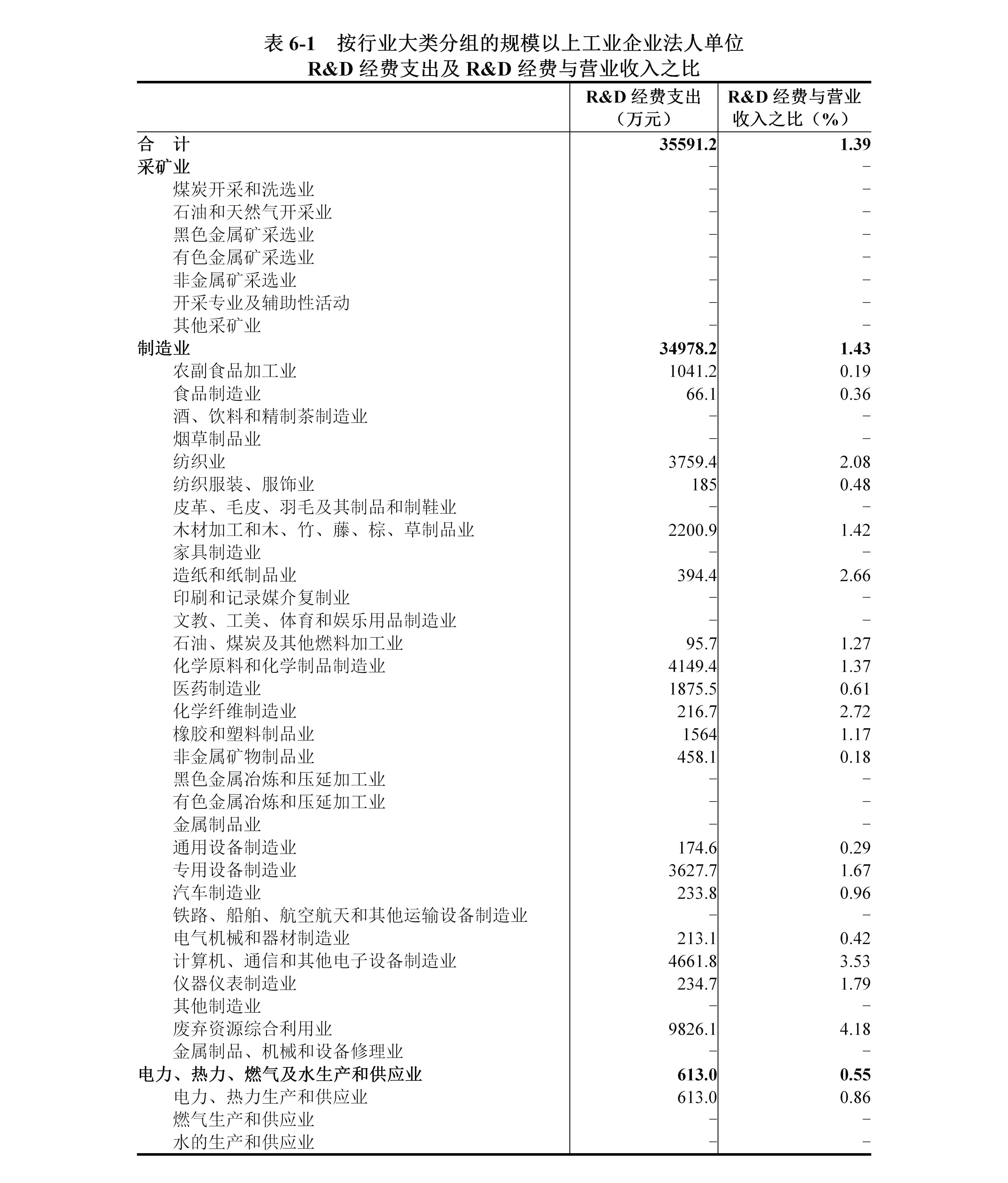 表 6-1　按行业大类分组的规模以上工业企业法人单位
R&D 经费支出及 R&D 经费与营业收入之比

|  | R&D 经费支出（万元） | R&D 经费与营业收入之比（%） |
|---|---|---|
| 合　计 | 35591.2 | 1.39 |
| 采矿业 | – | – |
| 煤炭开采和洗选业 | – | – |
| 石油和天然气开采业 | – | – |
| 黑色金属矿采选业 | – | – |
| 有色金属矿采选业 | – | – |
| 非金属矿采选业 | – | – |
| 开采专业及辅助性活动 | – | – |
| 其他采矿业 | – | – |
| 制造业 | 34978.2 | 1.43 |
| 农副食品加工业 | 1041.2 | 0.19 |
| 食品制造业 | 66.1 | 0.36 |
| 酒、饮料和精制茶制造业 | – | – |
| 烟草制品业 | – | – |
| 纺织业 | 3759.4 | 2.08 |
| 纺织服装、服饰业 | 185 | 0.48 |
| 皮革、毛皮、羽毛及其制品和制鞋业 | – | – |
| 木材加工和木、竹、藤、棕、草制品业 | 2200.9 | 1.42 |
| 家具制造业 | – | – |
| 造纸和纸制品业 | 394.4 | 2.66 |
| 印刷和记录媒介复制业 | – | – |
| 文教、工美、体育和娱乐用品制造业 | – | – |
| 石油、煤炭及其他燃料加工业 | 95.7 | 1.27 |
| 化学原料和化学制品制造业 | 4149.4 | 1.37 |
| 医药制造业 | 1875.5 | 0.61 |
| 化学纤维制造业 | 216.7 | 2.72 |
| 橡胶和塑料制品业 | 1564 | 1.17 |
| 非金属矿物制品业 | 458.1 | 0.18 |
| 黑色金属冶炼和压延加工业 | – | – |
| 有色金属冶炼和压延加工业 | – | – |
| 金属制品业 | – | – |
| 通用设备制造业 | 174.6 | 0.29 |
| 专用设备制造业 | 3627.7 | 1.67 |
| 汽车制造业 | 233.8 | 0.96 |
| 铁路、船舶、航空航天和其他运输设备制造业 | – | – |
| 电气机械和器材制造业 | 213.1 | 0.42 |
| 计算机、通信和其他电子设备制造业 | 4661.8 | 3.53 |
| 仪器仪表制造业 | 234.7 | 1.79 |
| 其他制造业 | – | – |
| 废弃资源综合利用业 | 9826.1 | 4.18 |
| 金属制品、机械和设备修理业 | – | – |
| 电力、热力、燃气及水生产和供应业 | 613.0 | 0.55 |
| 电力、热力生产和供应业 | 613.0 | 0.86 |
| 燃气生产和供应业 | – | – |
| 水的生产和供应业 | – | – |